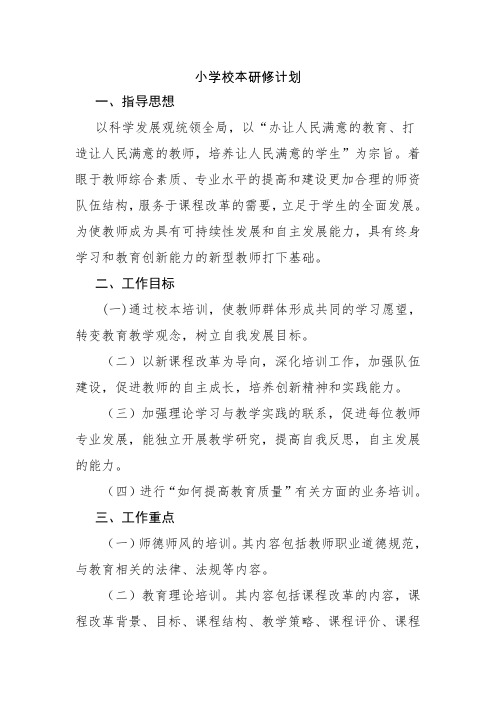 小学校本研修计划

一、指导思想

以科学发展观统领全局，以“办让人民满意的教育、打造让人民满意的教师，培养让人民满意的学生”为宗旨。着眼于教师综合素质、专业水平的提高和建设更加合理的师资队伍结构，服务于课程改革的需要，立足于学生的全面发展。为使教师成为具有可持续性发展和自主发展能力，具有终身学习和教育创新能力的新型教师打下基础。

二、工作目标

(一)通过校本培训，使教师群体形成共同的学习愿望，转变教育教学观念，树立自我发展目标。

（二）以新课程改革为导向，深化培训工作，加强队伍建设，促进教师的自主成长，培养创新精神和实践能力。

（三）加强理论学习与教学实践的联系，促进每位教师专业发展，能独立开展教学研究，提高自我反思，自主发展的能力。

（四）进行“如何提高教育质量”有关方面的业务培训。

三、工作重点

（一）师德师风的培训。其内容包括教师职业道德规范，与教育相关的法律、法规等内容。

（二）教育理论培训。其内容包括课程改革的内容，课程改革背景、目标、课程结构、教学策略、课程评价、课程